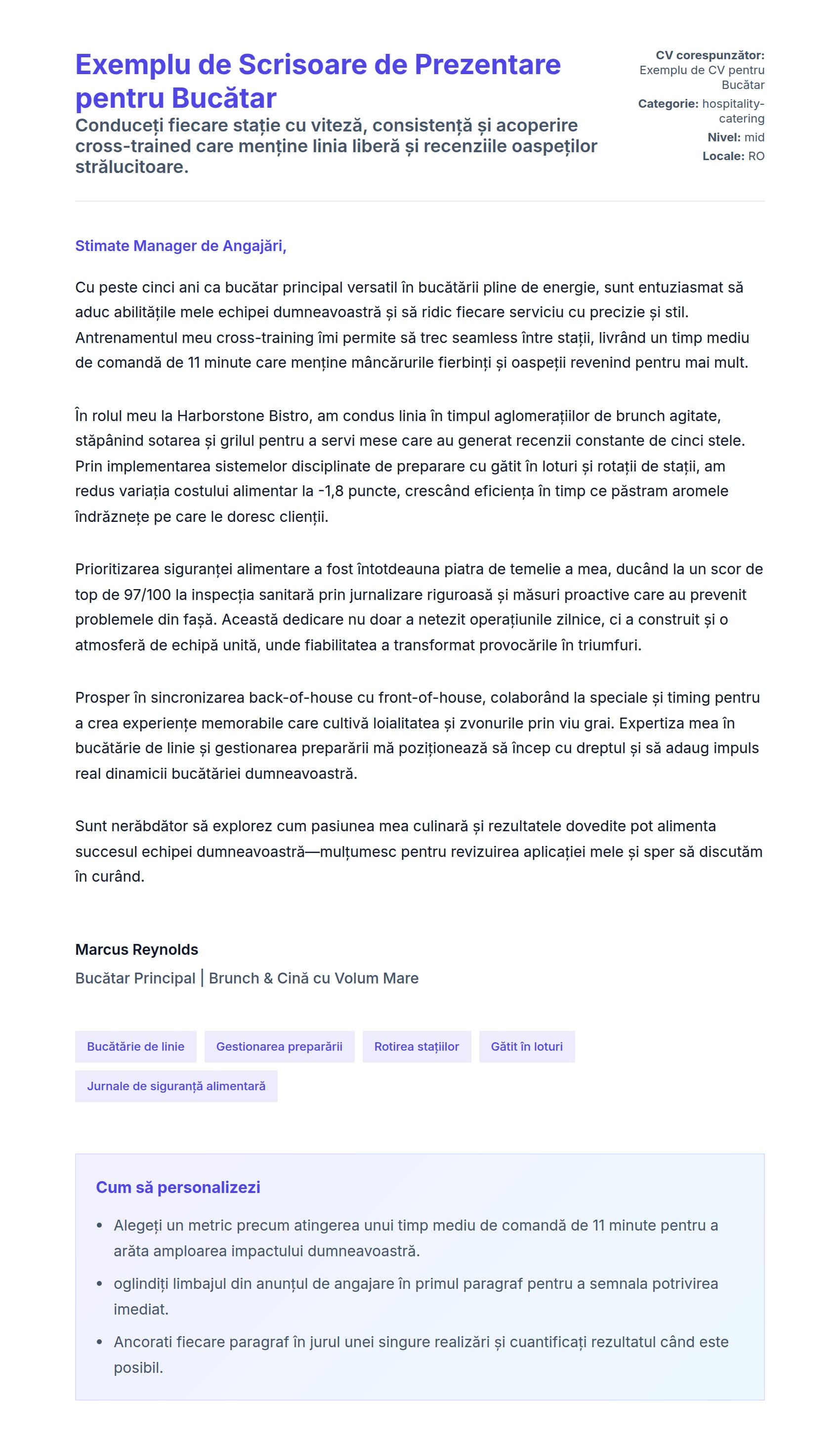 Exemplu de Scrisoare de Prezentare pentru Bucătar

Conduceți fiecare stație cu viteză, consistență și acoperire cross-trained care menține linia liberă și recenziile oaspeților strălucitoare.

CV corespunzător: Exemplu de CV pentru Bucătar
Categorie: hospitality-catering
Nivel: mid
Locale: RO

Stimate Manager de Angajări,

Cu peste cinci ani ca bucătar principal versatil în bucătării pline de energie, sunt entuziasmat să aduc abilitățile mele echipei dumneavoastră și să ridic fiecare serviciu cu precizie și stil. Antrenamentul meu cross-training îmi permite să trec seamless între stații, livrând un timp mediu de comandă de 11 minute care menține mâncărurile fierbinți și oaspeții revenind pentru mai mult.

În rolul meu la Harborstone Bistro, am condus linia în timpul aglomerațiilor de brunch agitate, stăpânind sotarea și grilul pentru a servi mese care au generat recenzii constante de cinci stele. Prin implementarea sistemelor disciplinate de preparare cu gătit în loturi și rotații de stații, am redus variația costului alimentar la -1,8 puncte, crescând eficiența în timp ce păstram aromele îndrăznețe pe care le doresc clienții.

Prioritizarea siguranței alimentare a fost întotdeauna piatra de temelie a mea, ducând la un scor de top de 97/100 la inspecția sanitară prin jurnalizare riguroasă și măsuri proactive care au prevenit problemele din fașă. Această dedicare nu doar a netezit operațiunile zilnice, ci a construit și o atmosferă de echipă unită, unde fiabilitatea a transformat provocările în triumfuri.

Prosper în sincronizarea back-of-house cu front-of-house, colaborând la speciale și timing pentru a crea experiențe memorabile care cultivă loialitatea și zvonurile prin viu grai. Expertiza mea în bucătărie de linie și gestionarea preparării mă poziționează să încep cu dreptul și să adaug impuls real dinamicii bucătăriei dumneavoastră.

Sunt nerăbdător să explorez cum pasiunea mea culinară și rezultatele dovedite pot alimenta succesul echipei dumneavoastră—mulțumesc pentru revizuirea aplicației mele și sper să discutăm în curând.

Marcus Reynolds
Bucătar Principal | Brunch & Cină cu Volum Mare

Bucătărie de linie
Gestionarea preparării
Rotirea stațiilor
Gătit în loturi
Jurnale de siguranță alimentară

Cum să personalizezi

• Alegeți un metric precum atingerea unui timp mediu de comandă de 11 minute pentru a arăta amploarea impactului dumneavoastră.
• oglindiți limbajul din anunțul de angajare în primul paragraf pentru a semnala potrivirea imediat.
• Ancorati fiecare paragraf în jurul unei singure realizări și cuantificați rezultatul când este posibil.